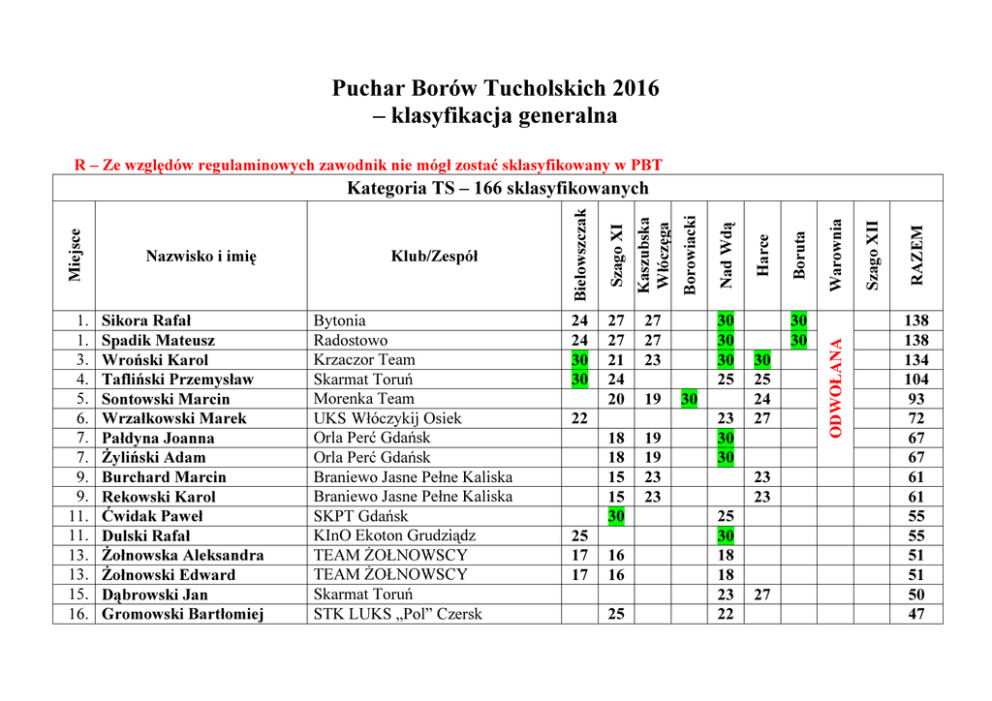 Puchar Borów Tucholskich 2016
– klasyfikacja generalna

R – Ze względów regulaminowych zawodnik nie mógł zostać sklasyfikowany w PBT

Kategoria TS – 166 sklasyfikowanych

| Miejsce | Nazwisko i imię | Klub/Zespół | Bielowszczak | Szago XI | Kaszubska Włóczęga | Borowiacki | Nad Wdą | Harce | Boruta | Warownia | Szago XII | RAZEM |
|---|---|---|---|---|---|---|---|---|---|---|---|---|
| 1. | Sikora Rafał | Bytonia | 24 | 27 | 27 | | 30 | | 30 | ODWOŁANA | | 138 |
| 1. | Spadik Mateusz | Radostowo | 24 | 27 | 27 | | 30 | | 30 | | | 138 |
| 3. | Wroński Karol | Krzaczor Team | 30 | 21 | 23 | | 30 | 30 | | | | 134 |
| 4. | Tafliński Przemysław | Skarmat Toruń | 30 | 24 | | | 25 | 25 | | | | 104 |
| 5. | Sontowski Marcin | Morenka Team | | 20 | 19 | 30 | | 24 | | | | 93 |
| 6. | Wrzałkowski Marek | UKS Włóczykij Osiek | 22 | | | | 23 | 27 | | | | 72 |
| 7. | Pałdyna Joanna | Orla Perć Gdańsk | | 18 | 19 | | 30 | | | | | 67 |
| 7. | Żyliński Adam | Orla Perć Gdańsk | | 18 | 19 | | 30 | | | | | 67 |
| 9. | Burchard Marcin | Braniewo Jasne Pełne Kaliska | | 15 | 23 | | | 23 | | | | 61 |
| 9. | Rekowski Karol | Braniewo Jasne Pełne Kaliska | | 15 | 23 | | | 23 | | | | 61 |
| 11. | Ćwidak Paweł | SKPT Gdańsk | | 30 | | | 25 | | | | | 55 |
| 11. | Dulski Rafał | KInO Ekoton Grudziądz | 25 | | | | 30 | | | | | 55 |
| 13. | Żołnowska Aleksandra | TEAM ŻOŁNOWSCY | 17 | 16 | | | 18 | | | | | 51 |
| 13. | Żołnowski Edward | TEAM ŻOŁNOWSCY | 17 | 16 | | | 18 | | | | | 51 |
| 15. | Dąbrowski Jan | Skarmat Toruń | | | | | 23 | 27 | | | | 50 |
| 16. | Gromowski Bartłomiej | STK LUKS „Pol” Czersk | | 25 | | | 22 | | | | | 47 |